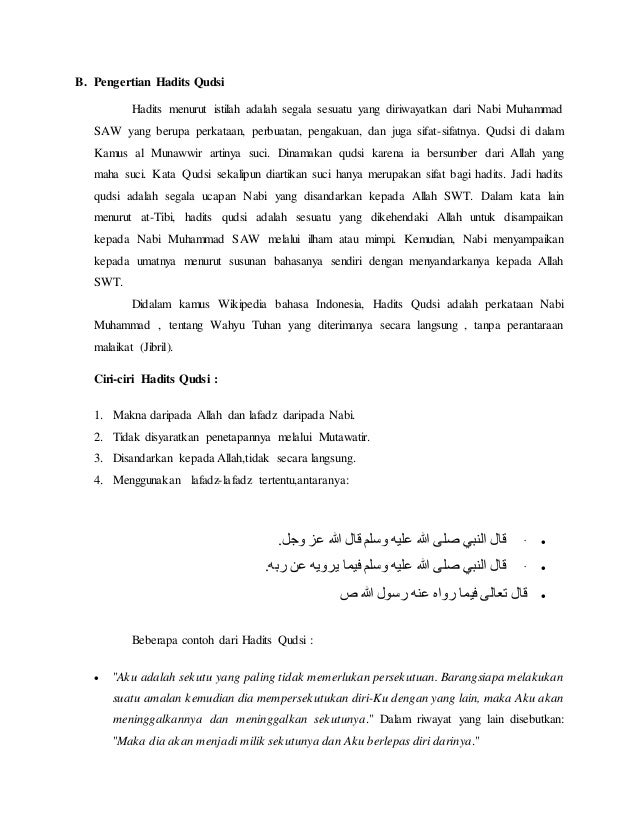 B. Pengertian Hadits Qudsi

Hadits menurut istilah adalah segala sesuatu yang diriwayatkan dari Nabi Muhammad SAW yang berupa perkataan, perbuatan, pengakuan, dan juga sifat-sifatnya. Qudsi di dalam Kamus al Munawwir artinya suci. Dinamakan qudsi karena ia bersumber dari Allah yang maha suci. Kata Qudsi sekalipun diartikan suci hanya merupakan sifat bagi hadits. Jadi hadits qudsi adalah segala ucapan Nabi yang disandarkan kepada Allah SWT. Dalam kata lain menurut at-Tibi, hadits qudsi adalah sesuatu yang dikehendaki Allah untuk disampaikan kepada Nabi Muhammad SAW melalui ilham atau mimpi. Kemudian, Nabi menyampaikan kepada umatnya menurut susunan bahasanya sendiri dengan menyandarkanya kepada Allah SWT.

Didalam kamus Wikipedia bahasa Indonesia, Hadits Qudsi adalah perkataan Nabi Muhammad , tentang Wahyu Tuhan yang diterimanya secara langsung , tanpa perantaraan malaikat (Jibril).

Ciri-ciri Hadits Qudsi :

1. Makna daripada Allah dan lafadz daripada Nabi.
2. Tidak disyaratkan penetapannya melalui Mutawatir.
3. Disandarkan kepada Allah,tidak secara langsung.
4. Menggunakan lafadz-lafadz tertentu,antaranya:

• - قال النبي صلى الله عليه وسلم قال الله عز وجل.
• - قال النبي صلى الله عليه وسلم فيما يرويه عن ربه.
• قال تعالى فيما رواه عنه رسول الله ص

Beberapa contoh dari Hadits Qudsi :

• "Aku adalah sekutu yang paling tidak memerlukan persekutuan. Barangsiapa melakukan suatu amalan kemudian dia mempersekutukan diri-Ku dengan yang lain, maka Aku akan meninggalkannya dan meninggalkan sekutunya." Dalam riwayat yang lain disebutkan: "Maka dia akan menjadi milik sekutunya dan Aku berlepas diri darinya."